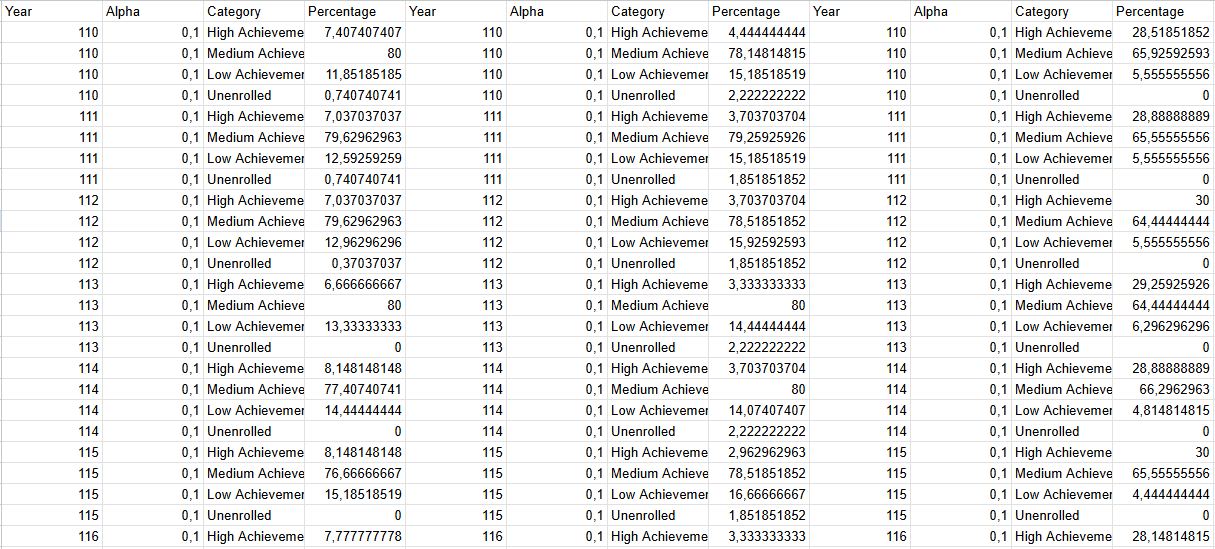 | Year | Alpha | Category | Percentage | Year | Alpha | Category | Percentage | Year | Alpha | Category | Percentage |
|---|---|---|---|---|---|---|---|---|---|---|---|
| 110 | 0,1 | High Achieveme | 7,407407407 | 110 | 0,1 | High Achieveme | 4,444444444 | 110 | 0,1 | High Achieveme | 28,51851852 |
| 110 | 0,1 | Medium Achieve | 80 | 110 | 0,1 | Medium Achieve | 78,14814815 | 110 | 0,1 | Medium Achieve | 65,92592593 |
| 110 | 0,1 | Low Achievemer | 11,85185185 | 110 | 0,1 | Low Achievemer | 15,18518519 | 110 | 0,1 | Low Achievemer | 5,555555556 |
| 110 | 0,1 | Unenrolled | 0,740740741 | 110 | 0,1 | Unenrolled | 2,222222222 | 110 | 0,1 | Unenrolled | 0 |
| 111 | 0,1 | High Achieveme | 7,037037037 | 111 | 0,1 | High Achieveme | 3,703703704 | 111 | 0,1 | High Achieveme | 28,88888889 |
| 111 | 0,1 | Medium Achieve | 79,62962963 | 111 | 0,1 | Medium Achieve | 79,25925926 | 111 | 0,1 | Medium Achieve | 65,55555556 |
| 111 | 0,1 | Low Achievemer | 12,59259259 | 111 | 0,1 | Low Achievemer | 15,18518519 | 111 | 0,1 | Low Achievemer | 5,555555556 |
| 111 | 0,1 | Unenrolled | 0,740740741 | 111 | 0,1 | Unenrolled | 1,851851852 | 111 | 0,1 | Unenrolled | 0 |
| 112 | 0,1 | High Achieveme | 7,037037037 | 112 | 0,1 | High Achieveme | 3,703703704 | 112 | 0,1 | High Achieveme | 30 |
| 112 | 0,1 | Medium Achieve | 79,62962963 | 112 | 0,1 | Medium Achieve | 78,51851852 | 112 | 0,1 | Medium Achieve | 64,44444444 |
| 112 | 0,1 | Low Achievemer | 12,96296296 | 112 | 0,1 | Low Achievemer | 15,92592593 | 112 | 0,1 | Low Achievemer | 5,555555556 |
| 112 | 0,1 | Unenrolled | 0,37037037 | 112 | 0,1 | Unenrolled | 1,851851852 | 112 | 0,1 | Unenrolled | 0 |
| 113 | 0,1 | High Achieveme | 6,666666667 | 113 | 0,1 | High Achieveme | 3,333333333 | 113 | 0,1 | High Achieveme | 29,25925926 |
| 113 | 0,1 | Medium Achieve | 80 | 113 | 0,1 | Medium Achieve | 80 | 113 | 0,1 | Medium Achieve | 64,44444444 |
| 113 | 0,1 | Low Achievemer | 13,33333333 | 113 | 0,1 | Low Achievemer | 14,44444444 | 113 | 0,1 | Low Achievemer | 6,296296296 |
| 113 | 0,1 | Unenrolled | 0 | 113 | 0,1 | Unenrolled | 2,222222222 | 113 | 0,1 | Unenrolled | 0 |
| 114 | 0,1 | High Achieveme | 8,148148148 | 114 | 0,1 | High Achieveme | 3,703703704 | 114 | 0,1 | High Achieveme | 28,88888889 |
| 114 | 0,1 | Medium Achieve | 77,40740741 | 114 | 0,1 | Medium Achieve | 80 | 114 | 0,1 | Medium Achieve | 66,2962963 |
| 114 | 0,1 | Low Achievemer | 14,44444444 | 114 | 0,1 | Low Achievemer | 14,07407407 | 114 | 0,1 | Low Achievemer | 4,814814815 |
| 114 | 0,1 | Unenrolled | 0 | 114 | 0,1 | Unenrolled | 2,222222222 | 114 | 0,1 | Unenrolled | 0 |
| 115 | 0,1 | High Achieveme | 8,148148148 | 115 | 0,1 | High Achieveme | 2,962962963 | 115 | 0,1 | High Achieveme | 30 |
| 115 | 0,1 | Medium Achieve | 76,66666667 | 115 | 0,1 | Medium Achieve | 78,51851852 | 115 | 0,1 | Medium Achieve | 65,55555556 |
| 115 | 0,1 | Low Achievemer | 15,18518519 | 115 | 0,1 | Low Achievemer | 16,66666667 | 115 | 0,1 | Low Achievemer | 4,444444444 |
| 115 | 0,1 | Unenrolled | 0 | 115 | 0,1 | Unenrolled | 1,851851852 | 115 | 0,1 | Unenrolled | 0 |
| 116 | 0,1 | High Achieveme | 7,777777778 | 116 | 0,1 | High Achieveme | 3,333333333 | 116 | 0,1 | High Achieveme | 28,14814815 |